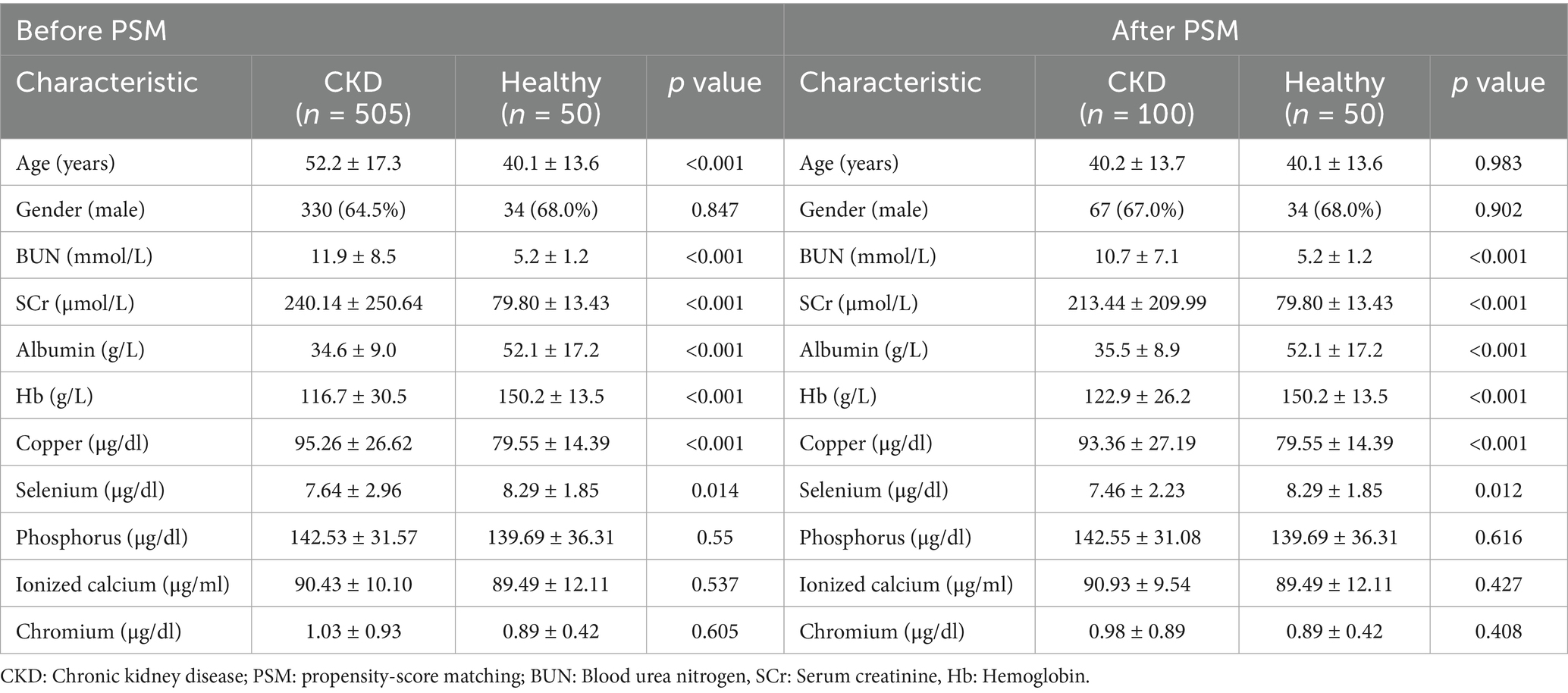 | Before PSM | | | | After PSM | | | |
|---|---|---|---|---|---|---|---|
| Characteristic | CKD ($n$ = 505) | Healthy ($n$ = 50) | $p$ value | Characteristic | CKD ($n$ = 100) | Healthy ($n$ = 50) | $p$ value |
| Age (years) | 52.2 ± 17.3 | 40.1 ± 13.6 | <0.001 | Age (years) | 40.2 ± 13.7 | 40.1 ± 13.6 | 0.983 |
| Gender (male) | 330 (64.5%) | 34 (68.0%) | 0.847 | Gender (male) | 67 (67.0%) | 34 (68.0%) | 0.902 |
| BUN (mmol/L) | 11.9 ± 8.5 | 5.2 ± 1.2 | <0.001 | BUN (mmol/L) | 10.7 ± 7.1 | 5.2 ± 1.2 | <0.001 |
| SCr (μmol/L) | 240.14 ± 250.64 | 79.80 ± 13.43 | <0.001 | SCr (μmol/L) | 213.44 ± 209.99 | 79.80 ± 13.43 | <0.001 |
| Albumin (g/L) | 34.6 ± 9.0 | 52.1 ± 17.2 | <0.001 | Albumin (g/L) | 35.5 ± 8.9 | 52.1 ± 17.2 | <0.001 |
| Hb (g/L) | 116.7 ± 30.5 | 150.2 ± 13.5 | <0.001 | Hb (g/L) | 122.9 ± 26.2 | 150.2 ± 13.5 | <0.001 |
| Copper (μg/dl) | 95.26 ± 26.62 | 79.55 ± 14.39 | <0.001 | Copper (μg/dl) | 93.36 ± 27.19 | 79.55 ± 14.39 | <0.001 |
| Selenium (μg/dl) | 7.64 ± 2.96 | 8.29 ± 1.85 | 0.014 | Selenium (μg/dl) | 7.46 ± 2.23 | 8.29 ± 1.85 | 0.012 |
| Phosphorus (μg/dl) | 142.53 ± 31.57 | 139.69 ± 36.31 | 0.55 | Phosphorus (μg/dl) | 142.55 ± 31.08 | 139.69 ± 36.31 | 0.616 |
| Ionized calcium (μg/ml) | 90.43 ± 10.10 | 89.49 ± 12.11 | 0.537 | Ionized calcium (μg/ml) | 90.93 ± 9.54 | 89.49 ± 12.11 | 0.427 |
| Chromium (μg/dl) | 1.03 ± 0.93 | 0.89 ± 0.42 | 0.605 | Chromium (μg/dl) | 0.98 ± 0.89 | 0.89 ± 0.42 | 0.408 |

CKD: Chronic kidney disease; PSM: propensity-score matching; BUN: Blood urea nitrogen, SCr: Serum creatinine, Hb: Hemoglobin.